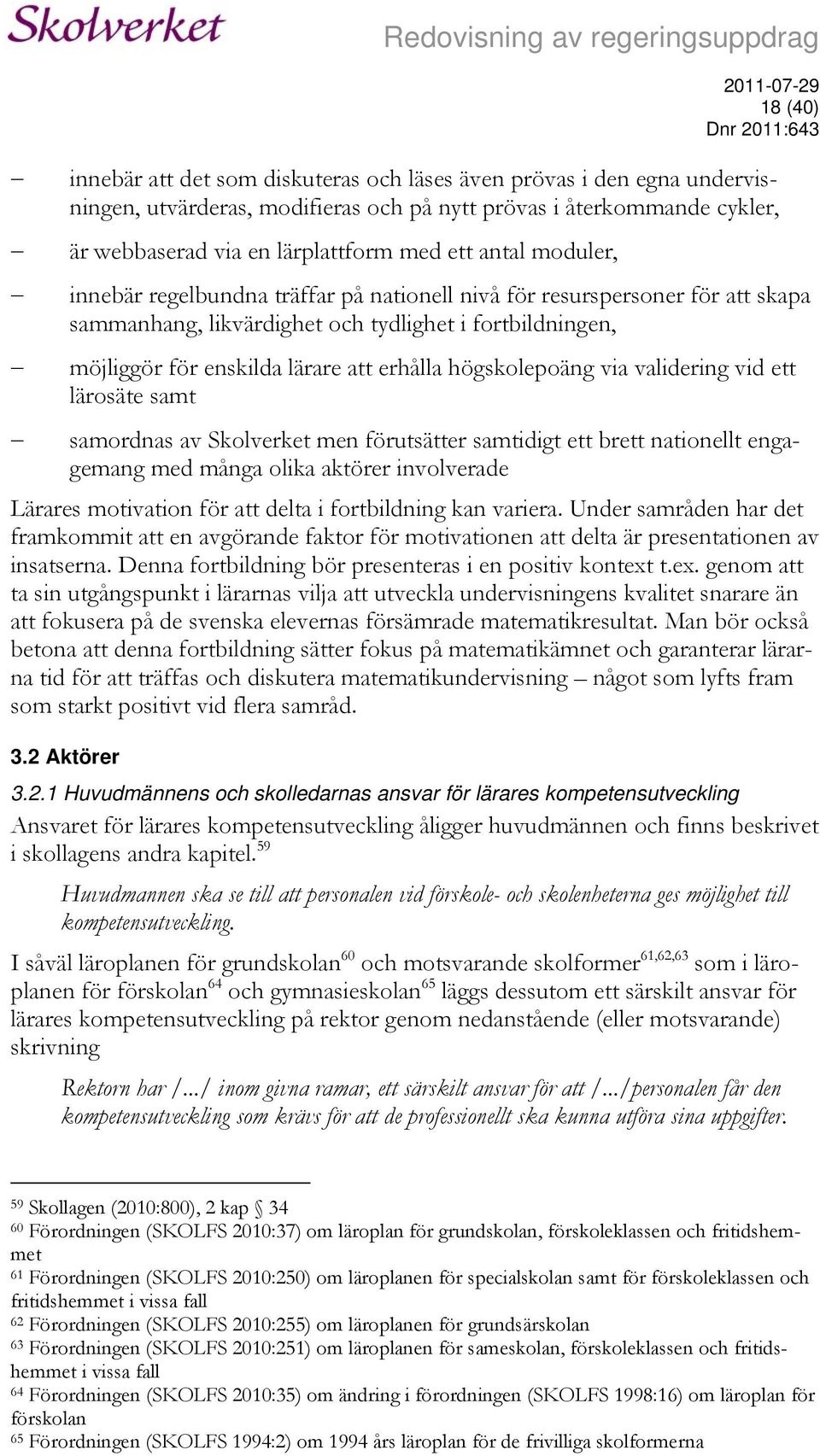 Skolverket

Redovisning av regeringsuppdrag

2011-07-29
18 (40)
Dnr 2011:643

– innebär att det som diskuteras och läses även prövas i den egna undervisningen, utvärderas, modifieras och på nytt prövas i återkommande cykler,

– är webbaserad via en lärplattform med ett antal moduler,

– innebär regelbundna träffar på nationell nivå för resurspersoner för att skapa sammanhang, likvärdighet och tydlighet i fortbildningen,

– möjliggör för enskilda lärare att erhålla högskolepoäng via validering vid ett lärosäte samt

– samordnas av Skolverket men förutsätter samtidigt ett brett nationellt engagemang med många olika aktörer involverade

Lärares motivation för att delta i fortbildning kan variera. Under samråden har det framkommit att en avgörande faktor för motivationen att delta är presentationen av insatserna. Denna fortbildning bör presenteras i en positiv kontext t.ex. genom att ta sin utgångspunkt i lärarnas vilja att utveckla undervisningens kvalitet snarare än att fokusera på de svenska elevernas försämrade matematikresultat. Man bör också betona att denna fortbildning sätter fokus på matematikämnet och garanterar lärarna tid för att träffas och diskutera matematikundervisning – något som lyfts fram som starkt positivt vid flera samråd.

3.2 Aktörer

3.2.1 Huvudmännens och skolledarnas ansvar för lärares kompetensutveckling

Ansvaret för lärares kompetensutveckling åligger huvudmännen och finns beskrivet i skollagens andra kapitel.$^{59}$

Huvudmannen ska se till att personalen vid förskole- och skolenheterna ges möjlighet till kompetensutveckling.

I såväl läroplanen för grundskolan$^{60}$ och motsvarande skolformer$^{61,62,63}$ som i läroplanen för förskolan$^{64}$ och gymnasieskolan$^{65}$ läggs dessutom ett särskilt ansvar för lärares kompetensutveckling på rektor genom nedanstående (eller motsvarande) skrivning

Rektorn har /.../ inom givna ramar, ett särskilt ansvar för att /.../personalen får den kompetensutveckling som krävs för att de professionellt ska kunna utföra sina uppgifter.

$^{59}$ Skollagen (2010:800), 2 kap § 34
$^{60}$ Förordningen (SKOLFS 2010:37) om läroplan för grundskolan, förskoleklassen och fritidshemmet
$^{61}$ Förordningen (SKOLFS 2010:250) om läroplanen för specialskolan samt för förskoleklassen och fritidshemmet i vissa fall
$^{62}$ Förordningen (SKOLFS 2010:255) om läroplanen för grundsärskolan
$^{63}$ Förordningen (SKOLFS 2010:251) om läroplanen för sameskolan, förskoleklassen och fritidshemmet i vissa fall
$^{64}$ Förordningen (SKOLFS 2010:35) om ändring i förordningen (SKOLFS 1998:16) om läroplan för förskolan
$^{65}$ Förordningen (SKOLFS 1994:2) om 1994 års läroplan för de frivilliga skolformerna